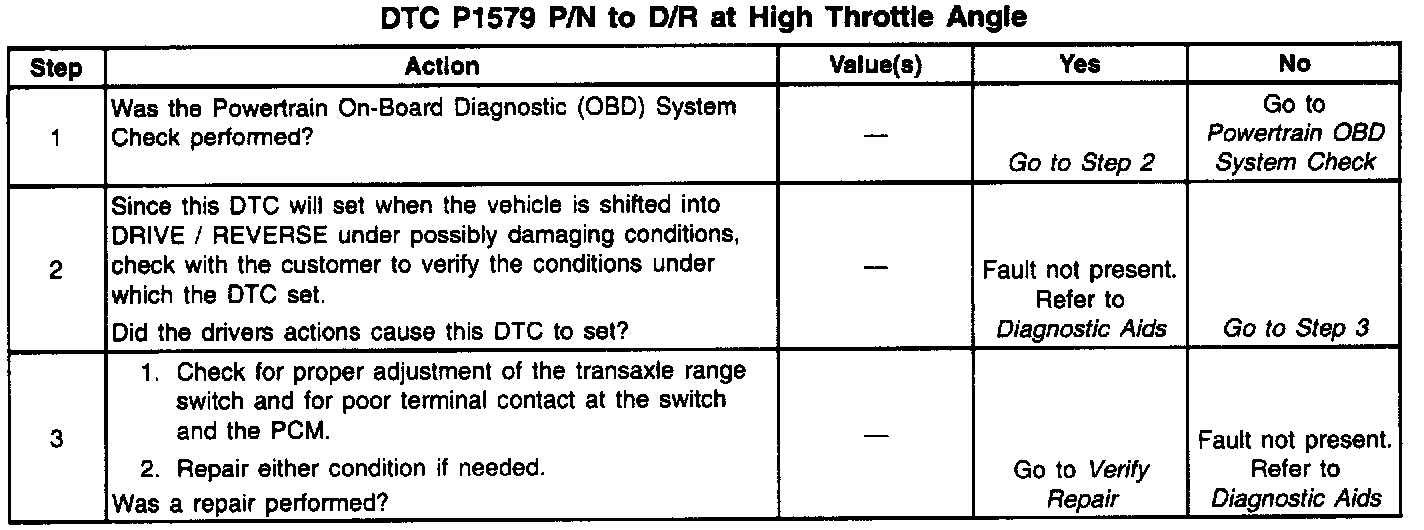 DTC P1579 P/N to D/R at High Throttle Angle

| Step | Action | Value(s) | Yes | No |
|---|---|---|---|---|
| 1 | Was the Powertrain On-Board Diagnostic (OBD) System Check performed? | — | Go to Step 2 | Go to Powertrain OBD System Check |
| 2 | Since this DTC will set when the vehicle is shifted into DRIVE / REVERSE under possibly damaging conditions, check with the customer to verify the conditions under which the DTC set. Did the drivers actions cause this DTC to set? | — | Fault not present. Refer to Diagnostic Aids | Go to Step 3 |
| 3 | 1. Check for proper adjustment of the transaxle range switch and for poor terminal contact at the switch and the PCM. 2. Repair either condition if needed. Was a repair performed? | — | Go to Verify Repair | Fault not present. Refer to Diagnostic Aids |